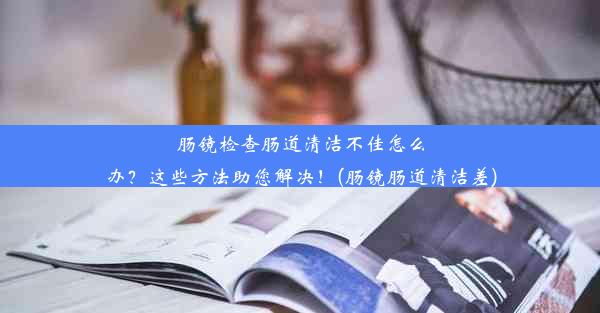 肠镜检查肠道清洁不佳怎么办？这些方法助您解决！(肠镜肠道清洁差)